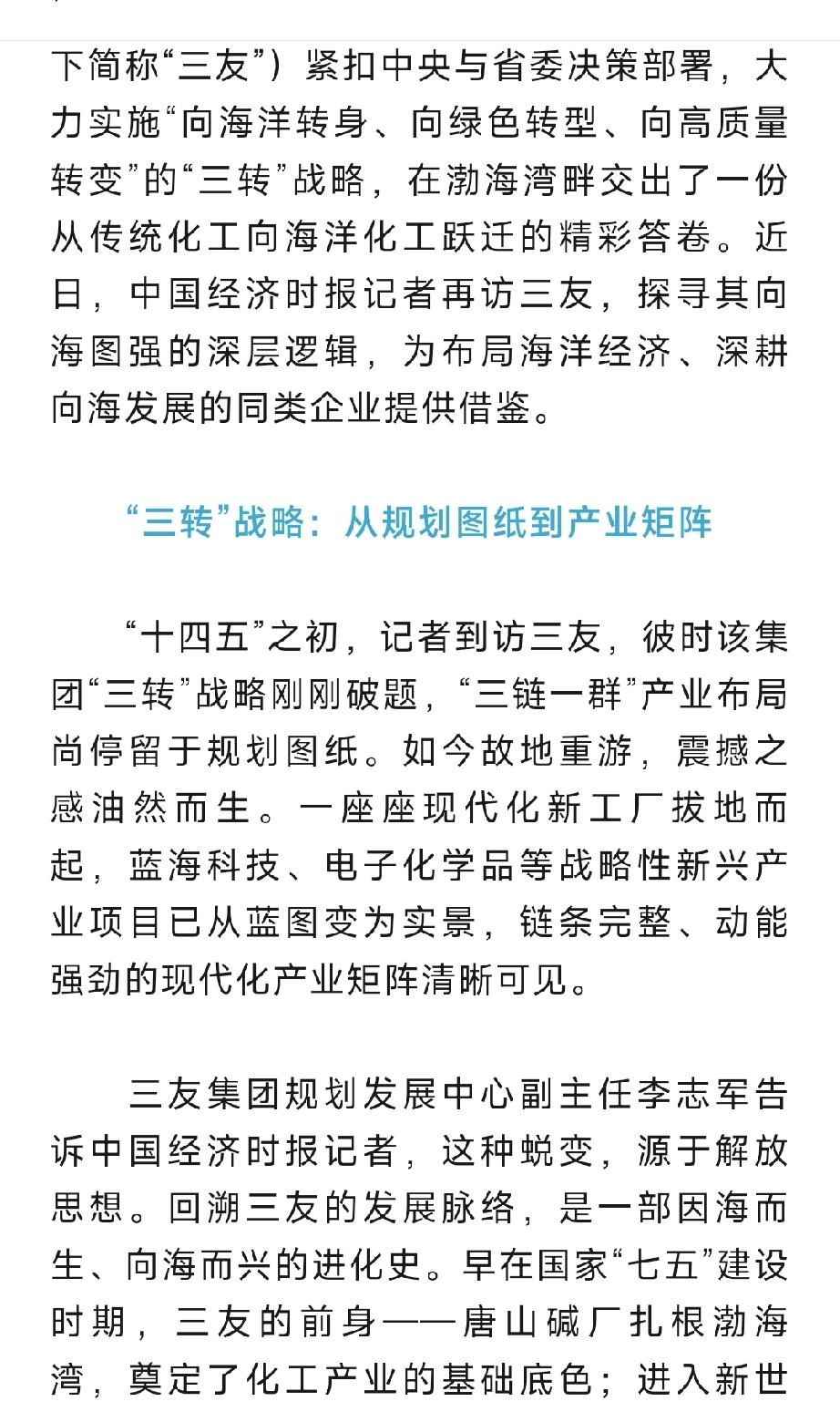 下简称“三友”）紧扣中央与省委决策部署，大力实施“向海洋转身、向绿色转型、向高质量转变”的“三转”战略，在渤海湾畔交出了一份从传统化工向海洋化工跃迁的精彩答卷。近日，中国经济时报记者再访三友，探寻其向海图强的深层逻辑，为布局海洋经济、深耕向海发展的同类企业提供借鉴。

“三转”战略：从规划图纸到产业矩阵

“十四五”之初，记者到访三友，彼时该集团“三转”战略刚刚破题，“三链一群”产业布局尚停留于规划图纸。如今故地重游，震撼之感油然而生。一座座现代化新工厂拔地而起，蓝海科技、电子化学品等战略性新兴产业项目已从蓝图变为实景，链条完整、动能强劲的现代化产业矩阵清晰可见。

三友集团规划发展中心副主任李志军告诉中国经济时报记者，这种蜕变，源于解放思想。回溯三友的发展脉络，是一部因海而生、向海而兴的进化史。早在国家“七五”建设时期，三友的前身——唐山碱厂扎根渤海湾，奠定了化工产业的基础底色；进入新世